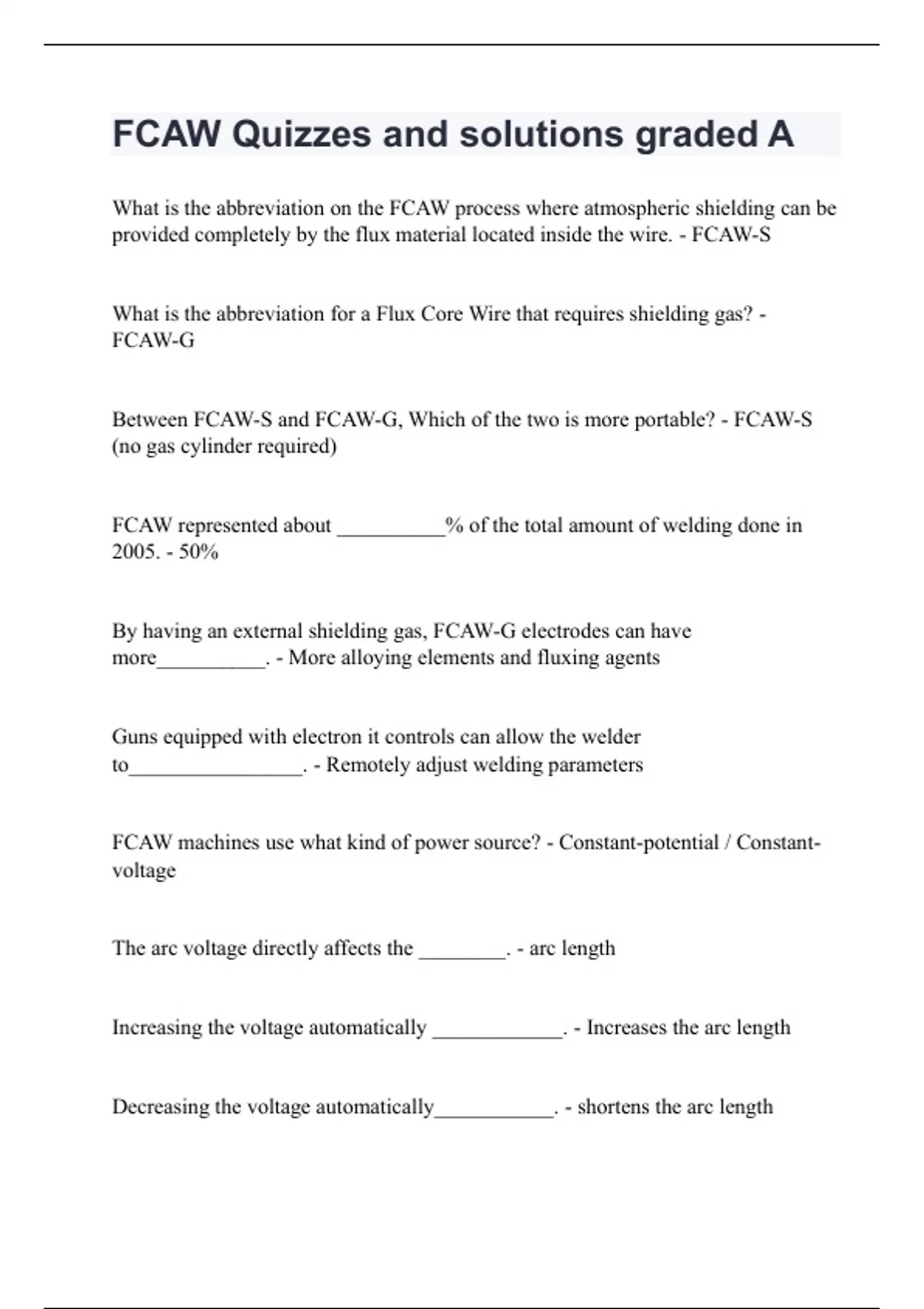 FCAW Quizzes and solutions graded A

What is the abbreviation on the FCAW process where atmospheric shielding can be provided completely by the flux material located inside the wire. - FCAW-S

What is the abbreviation for a Flux Core Wire that requires shielding gas? - FCAW-G

Between FCAW-S and FCAW-G, Which of the two is more portable? - FCAW-S (no gas cylinder required)

FCAW represented about __________% of the total amount of welding done in 2005. - 50%

By having an external shielding gas, FCAW-G electrodes can have more__________. - More alloying elements and fluxing agents

Guns equipped with electron it controls can allow the welder to________________. - Remotely adjust welding parameters

FCAW machines use what kind of power source? - Constant-potential / Constant-voltage

The arc voltage directly affects the ________. - arc length

Increasing the voltage automatically ____________. - Increases the arc length

Decreasing the voltage automatically___________. - shortens the arc length